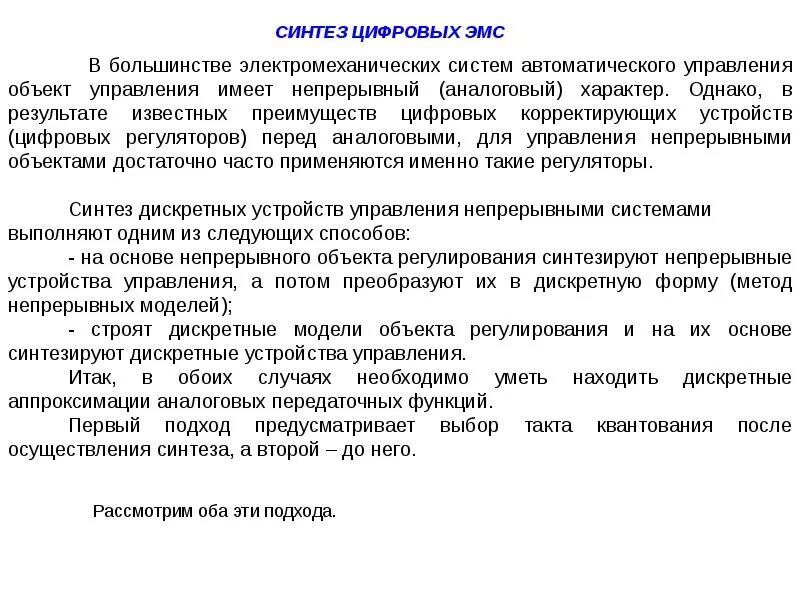 СИНТЕЗ ЦИФРОВЫХ ЭМС

В большинстве электромеханических систем автоматического управления объект управления имеет непрерывный (аналоговый) характер. Однако, в результате известных преимуществ цифровых корректирующих устройств (цифровых регуляторов) перед аналоговыми, для управления непрерывными объектами достаточно часто применяются именно такие регуляторы.

Синтез дискретных устройств управления непрерывными системами выполняют одним из следующих способов:
- на основе непрерывного объекта регулирования синтезируют непрерывные устройства управления, а потом преобразуют их в дискретную форму (метод непрерывных моделей);
- строят дискретные модели объекта регулирования и на их основе синтезируют дискретные устройства управления.
Итак, в обоих случаях необходимо уметь находить дискретные аппроксимации аналоговых передаточных функций.
Первый подход предусматривает выбор такта квантования после осуществления синтеза, а второй – до него.

Рассмотрим оба эти подхода.